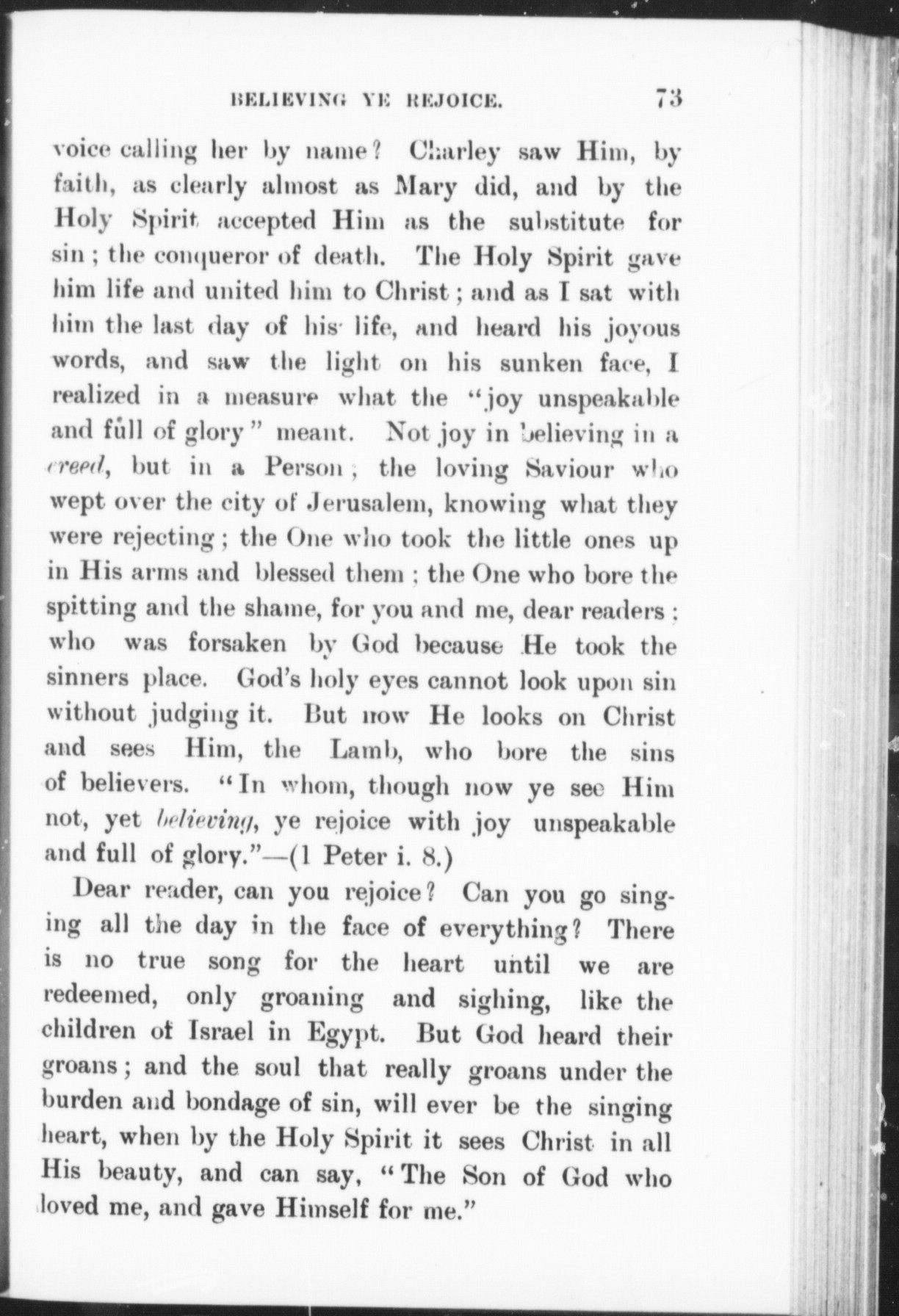 BELIEVING YE REJOICE. 73

voice calling her by name? Charley saw Him, by faith, as clearly almost as Mary did, and by the Holy Spirit accepted Him as the substitute for sin; the conqueror of death. The Holy Spirit gave him life and united him to Christ; and as I sat with him the last day of his life, and heard his joyous words, and saw the light on his sunken face, I realized in a measure what the "joy unspeakable and full of glory" meant. Not joy in believing in a creed, but in a Person; the loving Saviour who wept over the city of Jerusalem, knowing what they were rejecting; the One who took the little ones up in His arms and blessed them; the One who bore the spitting and the shame, for you and me, dear readers; who was forsaken by God because He took the sinners place. God's holy eyes cannot look upon sin without judging it. But now He looks on Christ and sees Him, the Lamb, who bore the sins of believers. "In whom, though now ye see Him not, yet believing, ye rejoice with joy unspeakable and full of glory."—(1 Peter i. 8.)

Dear reader, can you rejoice? Can you go singing all the day in the face of everything? There is no true song for the heart until we are redeemed, only groaning and sighing, like the children of Israel in Egypt. But God heard their groans; and the soul that really groans under the burden and bondage of sin, will ever be the singing heart, when by the Holy Spirit it sees Christ in all His beauty, and can say, "The Son of God who loved me, and gave Himself for me."